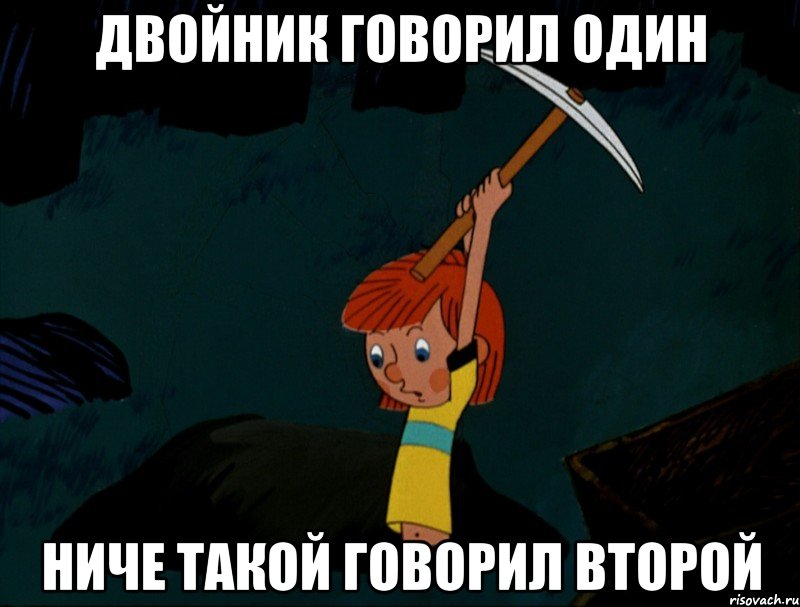 ДВОЙНИК ГОВОРИЛ ОДИН

НИЧЕ ТАКОЙ ГОВОРИЛ ВТОРОЙ

risovach.ru